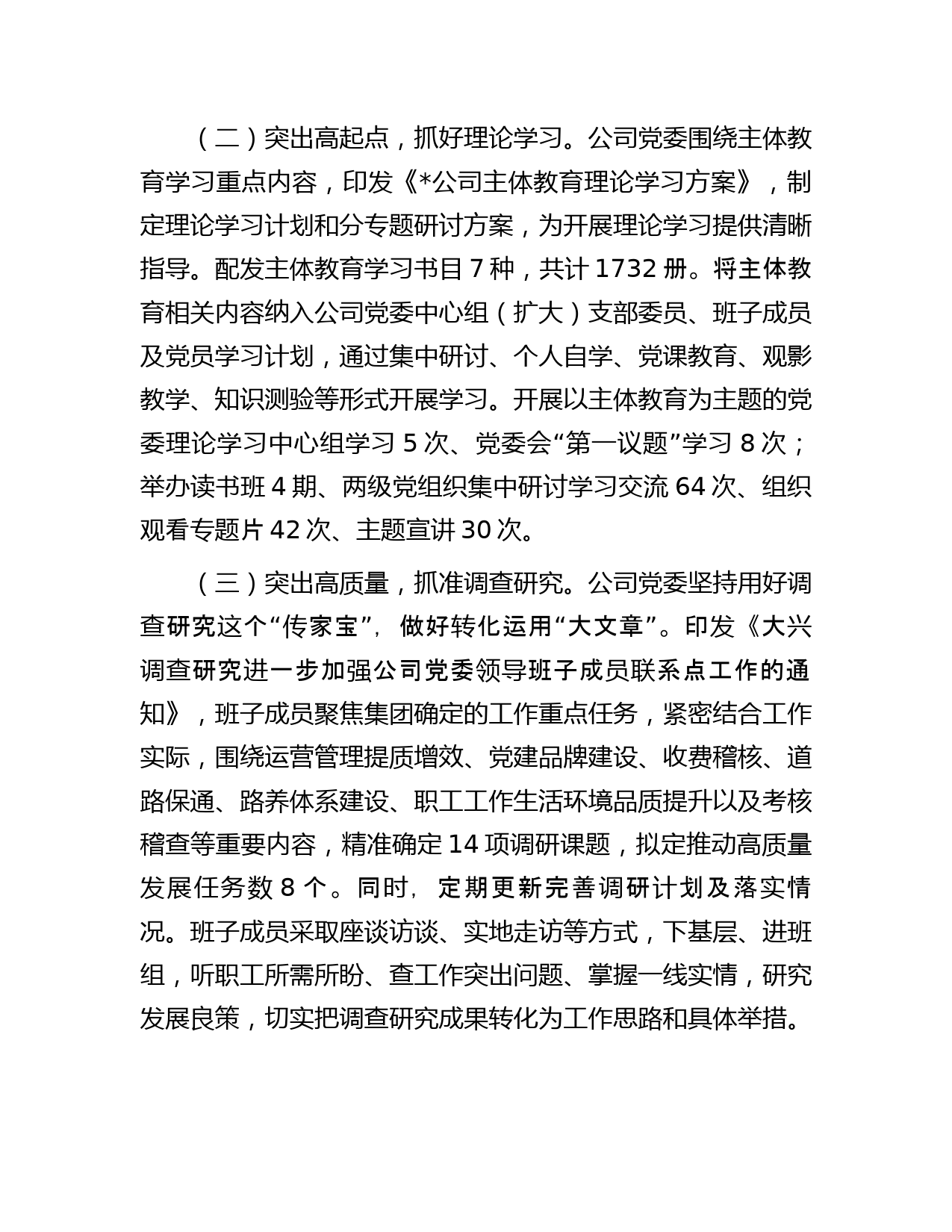 （二）突出高起点，抓好理论学习。公司党委围绕主体教育学习重点内容，印发《*公司主体教育理论学习方案》，制定理论学习计划和分专题研讨方案，为开展理论学习提供清晰指导。配发主体教育学习书目 7 种，共计 1732 册。将主体教育相关内容纳入公司党委中心组（扩大）支部委员、班子成员及党员学习计划，通过集中研讨、个人自学、党课教育、观影教学、知识测验等形式开展学习。开展以主体教育为主题的党委理论学习中心组学习 5 次、党委会“第一议题”学习 8 次；举办读书班 4 期、两级党组织集中研讨学习交流 64 次、组织观看专题片 42 次、主题宣讲 30 次。

（三）突出高质量，抓准调查研究。公司党委坚持用好调查研究这个“传家宝”，做好转化运用“大文章”。印发《大兴调查研究进一步加强公司党委领导班子成员联系点工作的通知》，班子成员聚焦集团确定的工作重点任务，紧密结合工作实际，围绕运营管理提质增效、党建品牌建设、收费稽核、道路保通、路养体系建设、职工工作生活环境品质提升以及考核稽查等重要内容，精准确定 14 项调研课题，拟定推动高质量发展任务数 8 个。同时，定期更新完善调研计划及落实情况。班子成员采取座谈访谈、实地走访等方式，下基层、进班组，听职工所需所盼、查工作突出问题、掌握一线实情，研究发展良策，切实把调查研究成果转化为工作思路和具体举措。